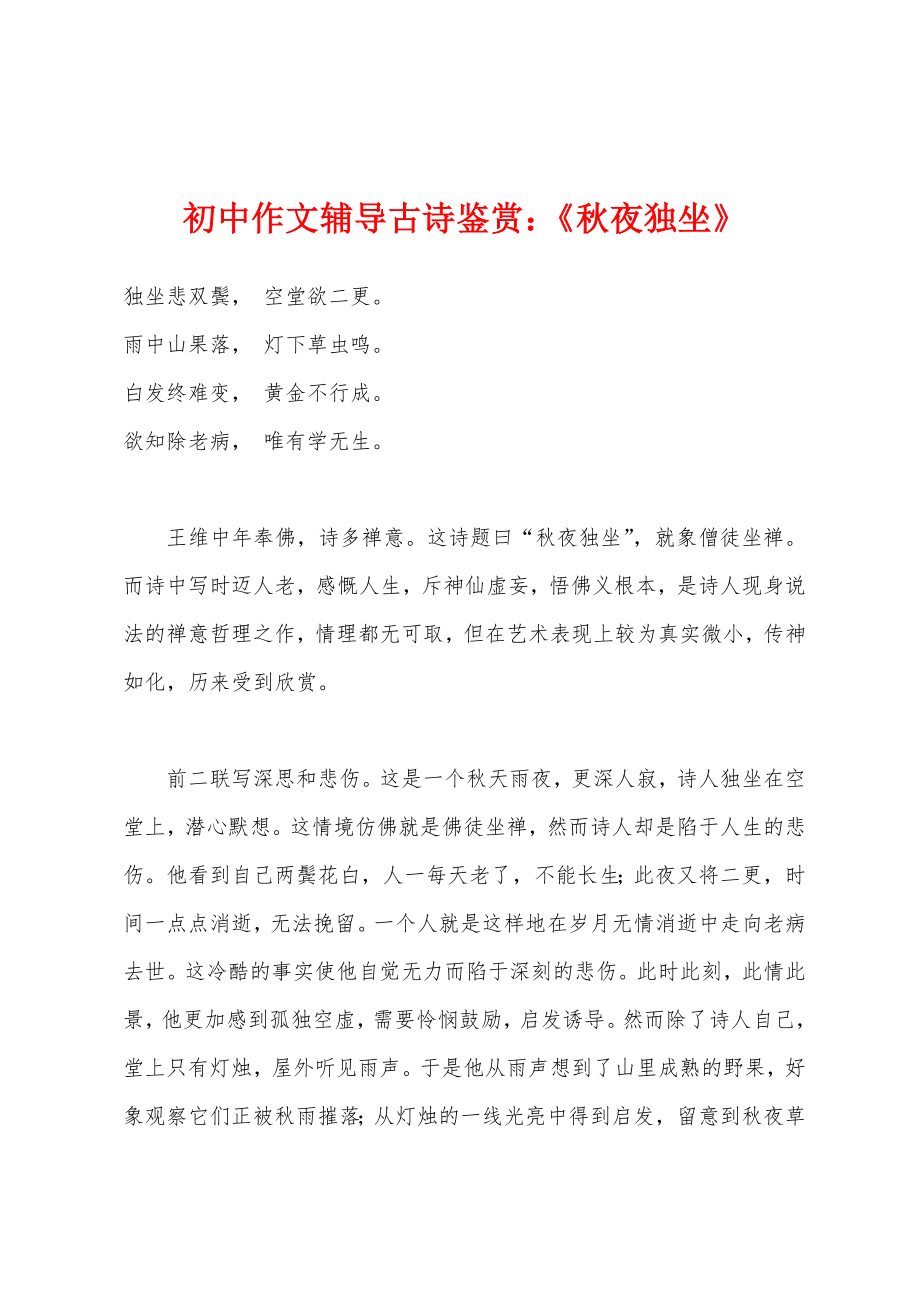 初中作文辅导古诗鉴赏：《秋夜独坐》

独坐悲双鬓，  空堂欲二更。

雨中山果落，  灯下草虫鸣。

白发终难变，  黄金不行成。

欲知除老病，  唯有学无生。

王维中年奉佛，诗多禅意。这诗题曰“秋夜独坐”，就象僧徒坐禅。而诗中写时迈人老，感慨人生，斥神仙虚妄，悟佛义根本，是诗人现身说法的禅意哲理之作，情理都无可取，但在艺术表现上较为真实微小，传神如化，历来受到欣赏。

前二联写深思和悲伤。这是一个秋天雨夜，更深人寂，诗人独坐在空堂上，潜心默想。这情境仿佛就是佛徒坐禅，然而诗人却是陷于人生的悲伤。他看到自己两鬓花白，人一每天老了，不能长生；此夜又将二更，时间一点点消逝，无法挽留。一个人就是这样地在岁月无情消逝中走向老病去世。这冷酷的事实使他自觉无力而陷于深刻的悲伤。此时此刻，此情此景，他更加感到孤独空虚，需要怜悯鼓励，启发诱导。然而除了诗人自己，堂上只有灯烛，屋外听见雨声。于是他从雨声想到了山里成熟的野果，好象观察它们正被秋雨摧落；从灯烛的一线光亮中得到启发，留意到秋夜草